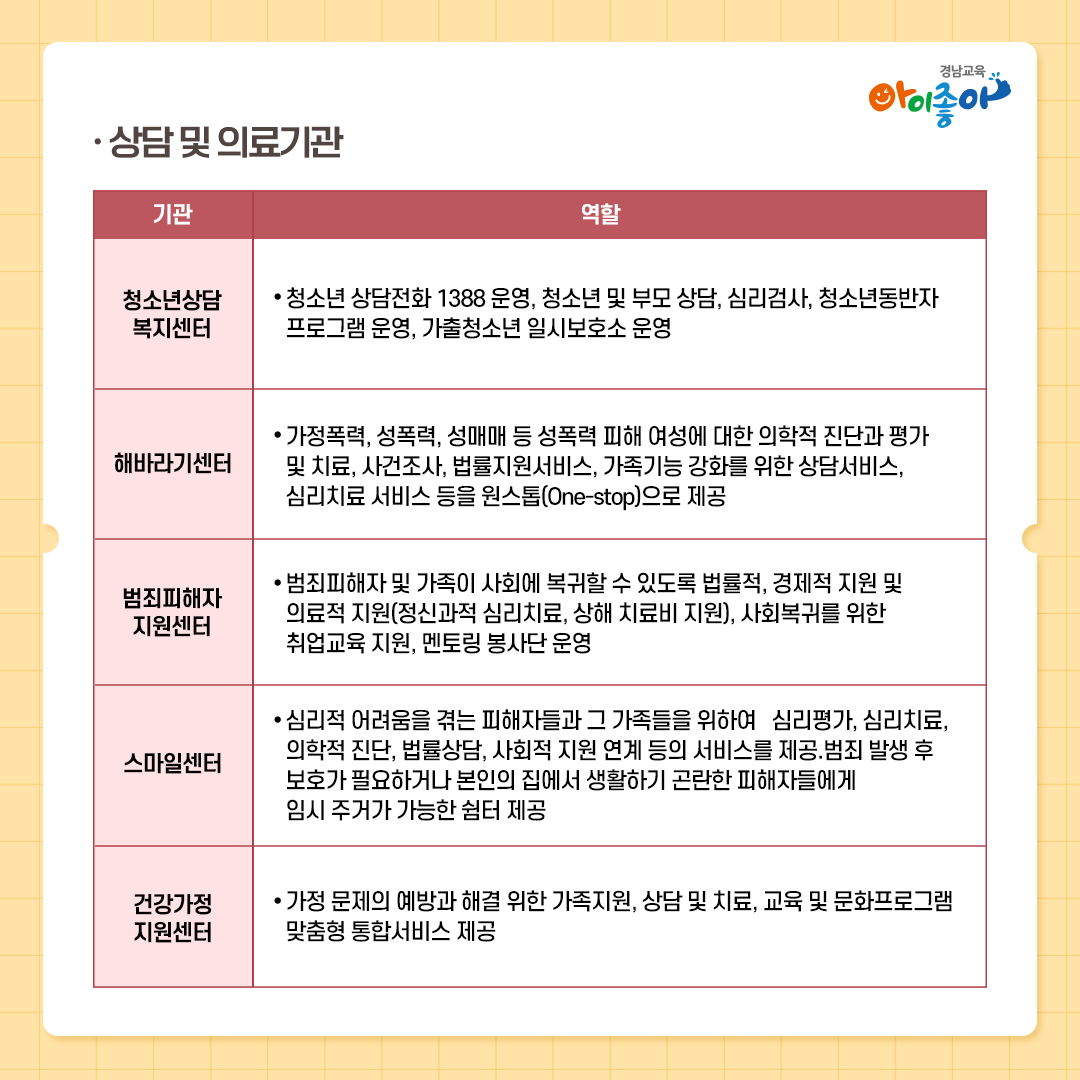 경남교육 아이좋아

· 상담 및 의료기관

| 기관 | 역할 |
|---|---|
| 청소년상담 복지센터 | • 청소년 상담전화 1388 운영, 청소년 및 부모 상담, 심리검사, 청소년동반자 프로그램 운영, 가출청소년 일시보호소 운영 |
| 해바라기센터 | • 가정폭력, 성폭력, 성매매 등 성폭력 피해 여성에 대한 의학적 진단과 평가 및 치료, 사건조사, 법률지원서비스, 가족기능 강화를 위한 상담서비스, 심리치료 서비스 등을 원스톱(One-stop)으로 제공 |
| 범죄피해자 지원센터 | • 범죄피해자 및 가족이 사회에 복귀할 수 있도록 법률적, 경제적 지원 및 의료적 지원(정신과적 심리치료, 상해 치료비 지원), 사회복귀를 위한 취업교육 지원, 멘토링 봉사단 운영 |
| 스마일센터 | • 심리적 어려움을 겪는 피해자들과 그 가족들을 위하여 심리평가, 심리치료, 의학적 진단, 법률상담, 사회적 지원 연계 등의 서비스를 제공.범죄 발생 후 보호가 필요하거나 본인의 집에서 생활하기 곤란한 피해자들에게 임시 주거가 가능한 쉼터 제공 |
| 건강가정 지원센터 | • 가정 문제의 예방과 해결 위한 가족지원, 상담 및 치료, 교육 및 문화프로그램 맞춤형 통합서비스 제공 |